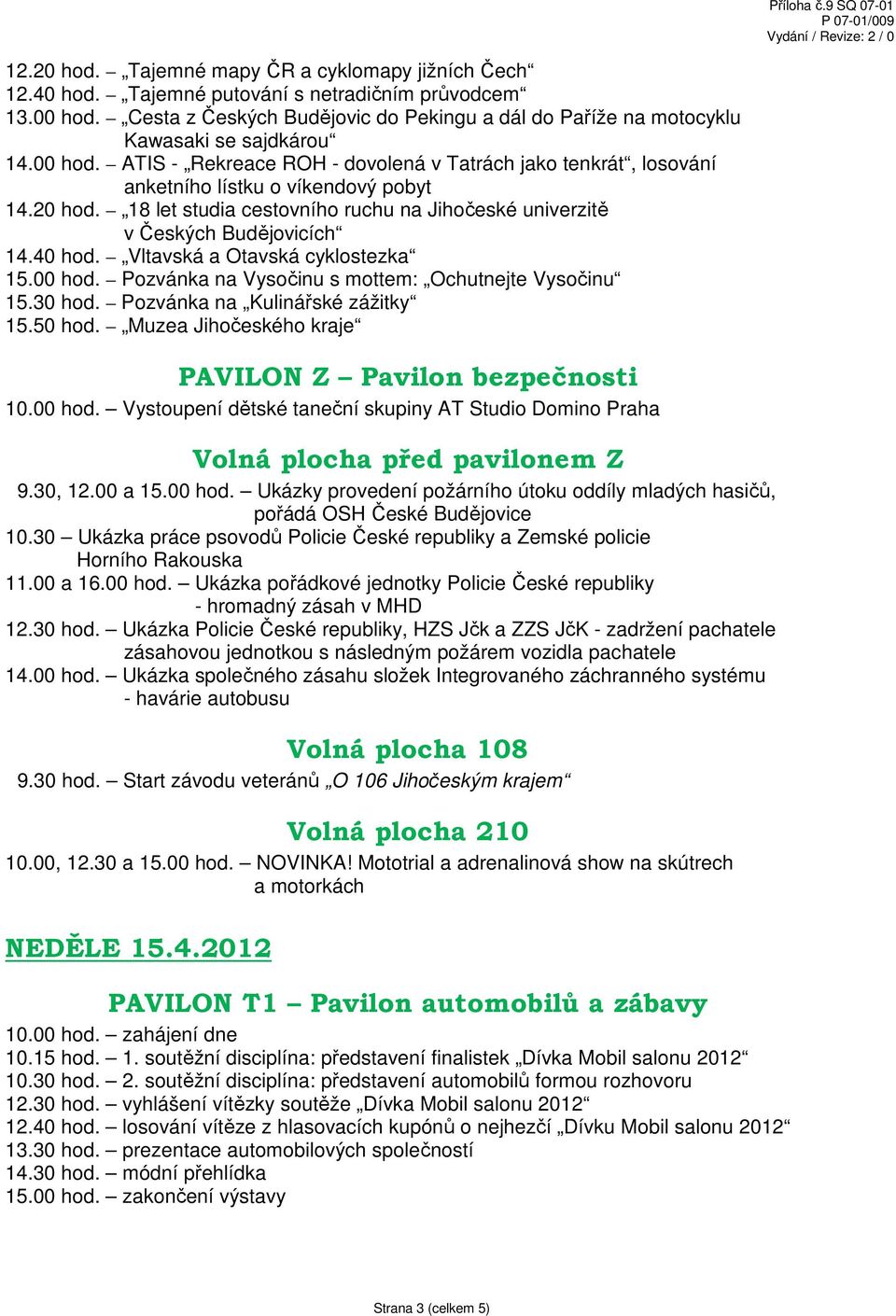 Příloha č.9 SQ 07-01
P 07-01/009
Vydání / Revize: 2 / 0

12.20 hod. – „Tajemné mapy ČR a cyklomapy jižních Čech“
12.40 hod. – „Tajemné putování s netradičním průvodcem“
13.00 hod. – „Cesta z Českých Budějovic do Pekingu a dál do Paříže na motocyklu Kawasaki se sajdkárou“
14.00 hod. – ATIS - „Rekreace ROH - dovolená v Tatrách jako tenkrát“, losování anketního lístku o víkendový pobyt
14.20 hod. – „18 let studia cestovního ruchu na Jihočeské univerzitě v Českých Budějovicích“
14.40 hod. – „Vltavská a Otavská cyklostezka“
15.00 hod. – Pozvánka na Vysočinu s mottem: „Ochutnejte Vysočinu“
15.30 hod. – Pozvánka na „Kulinářské zážitky“
15.50 hod. – „Muzea Jihočeského kraje“

PAVILON Z – Pavilon bezpečnosti
10.00 hod. – Vystoupení dětské taneční skupiny AT Studio Domino Praha

Volná plocha před pavilonem Z
9.30, 12.00 a 15.00 hod. – Ukázky provedení požárního útoku oddíly mladých hasičů, pořádá OSH České Budějovice
10.30 – Ukázka práce psovodů Policie České republiky a Zemské policie Horního Rakouska
11.00 a 16.00 hod. – Ukázka pořádkové jednotky Policie České republiky - hromadný zásah v MHD
12.30 hod. – Ukázka Policie České republiky, HZS Jčk a ZZS JčK - zadržení pachatele zásahovou jednotkou s následným požárem vozidla pachatele
14.00 hod. – Ukázka společného zásahu složek Integrovaného záchranného systému - havárie autobusu

Volná plocha 108
9.30 hod. – Start závodu veteránů „O 106 Jihočeským krajem“

Volná plocha 210
10.00, 12.30 a 15.00 hod. – NOVINKA! Mototrial a adrenalinová show na skútrech a motorkách

NEDĚLE 15.4.2012

PAVILON T1 – Pavilon automobilů a zábavy
10.00 hod. – zahájení dne
10.15 hod. – 1. soutěžní disciplína: představení finalistek „Dívka Mobil salonu 2012“
10.30 hod. – 2. soutěžní disciplína: představení automobilů formou rozhovoru
12.30 hod. – vyhlášení vítězky soutěže „Dívka Mobil salonu 2012“
12.40 hod. – losování vítěze z hlasovacích kupónů o nejhezčí „Dívku Mobil salonu 2012“
13.30 hod. – prezentace automobilových společností
14.30 hod. – módní přehlídka
15.00 hod. – zakončení výstavy

Strana 3 (celkem 5)